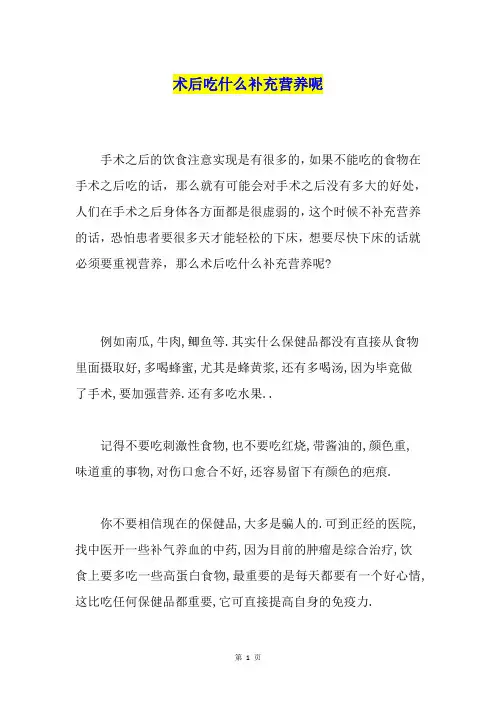 术后吃什么补充营养呢

手术之后的饮食注意实现是有很多的，如果不能吃的食物在手术之后吃的话，那么就有可能会对手术之后没有多大的好处，人们在手术之后身体各方面都是很虚弱的，这个时候不补充营养的话，恐怕患者要很多天才能轻松的下床，想要尽快下床的话就必须要重视营养，那么术后吃什么补充营养呢?

例如南瓜,牛肉,鲫鱼等.其实什么保健品都没有直接从食物里面摄取好,多喝蜂蜜,尤其是蜂黄浆,还有多喝汤,因为毕竟做了手术,要加强营养.还有多吃水果..

记得不要吃刺激性食物,也不要吃红烧,带酱油的,颜色重,味道重的事物,对伤口愈合不好,还容易留下有颜色的疤痕.

你不要相信现在的保健品,大多是骗人的.可到正经的医院,找中医开一些补气养血的中药,因为目前的肿瘤是综合治疗,饮食上要多吃一些高蛋白食物,最重要的是每天都要有一个好心情,这比吃任何保健品都重要,它可直接提高自身的免疫力.

第 1 页